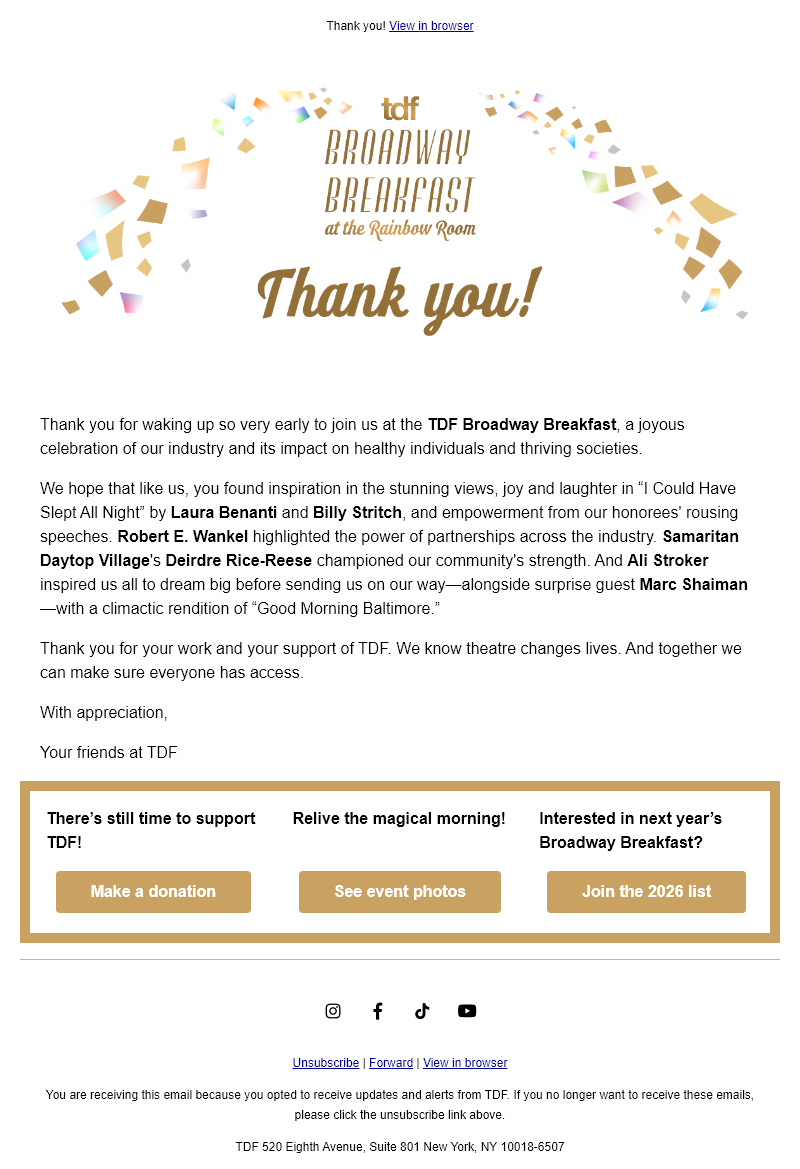 Thank you! View in browser

tdf
BROADWAY BREAKFAST
at the Rainbow Room

Thank you!

Thank you for waking up so very early to join us at the TDF Broadway Breakfast, a joyous celebration of our industry and its impact on healthy individuals and thriving societies.

We hope that like us, you found inspiration in the stunning views, joy and laughter in “I Could Have Slept All Night” by Laura Benanti and Billy Stritch, and empowerment from our honorees' rousing speeches. Robert E. Wankel highlighted the power of partnerships across the industry. Samaritan Daytop Village's Deirdre Rice-Reese championed our community's strength. And Ali Stroker inspired us all to dream big before sending us on our way—alongside surprise guest Marc Shaiman—with a climactic rendition of “Good Morning Baltimore.”

Thank you for your work and your support of TDF. We know theatre changes lives. And together we can make sure everyone has access.

With appreciation,

Your friends at TDF

There’s still time to support TDF!

Make a donation

Relive the magical morning!

See event photos

Interested in next year’s Broadway Breakfast?

Join the 2026 list

Unsubscribe | Forward | View in browser

You are receiving this email because you opted to receive updates and alerts from TDF. If you no longer want to receive these emails, please click the unsubscribe link above.

TDF 520 Eighth Avenue, Suite 801 New York, NY 10018-6507